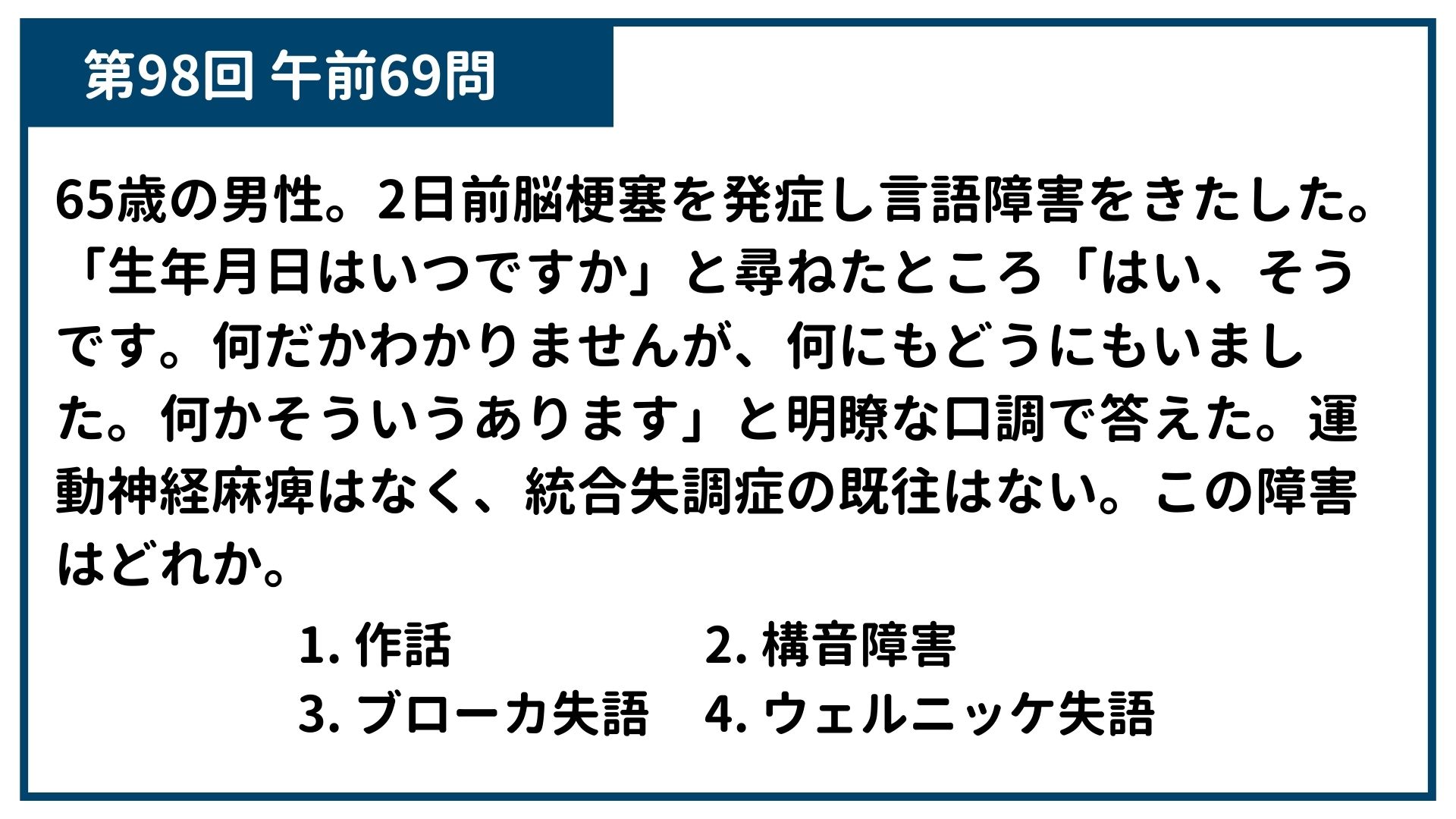 第98回 午前69問

65歳の男性。2日前脳梗塞を発症し言語障害をきたした。「生年月日はいつですか」と尋ねたところ「はい、そうです。何だかわかりませんが、何にもどうにもいました。何かそういうあります」と明瞭な口調で答えた。運動神経麻痺はなく、統合失調症の既往はない。この障害はどれか。

1.作話 2.構音障害
3.ブローカ失語 4.ウェルニッケ失語